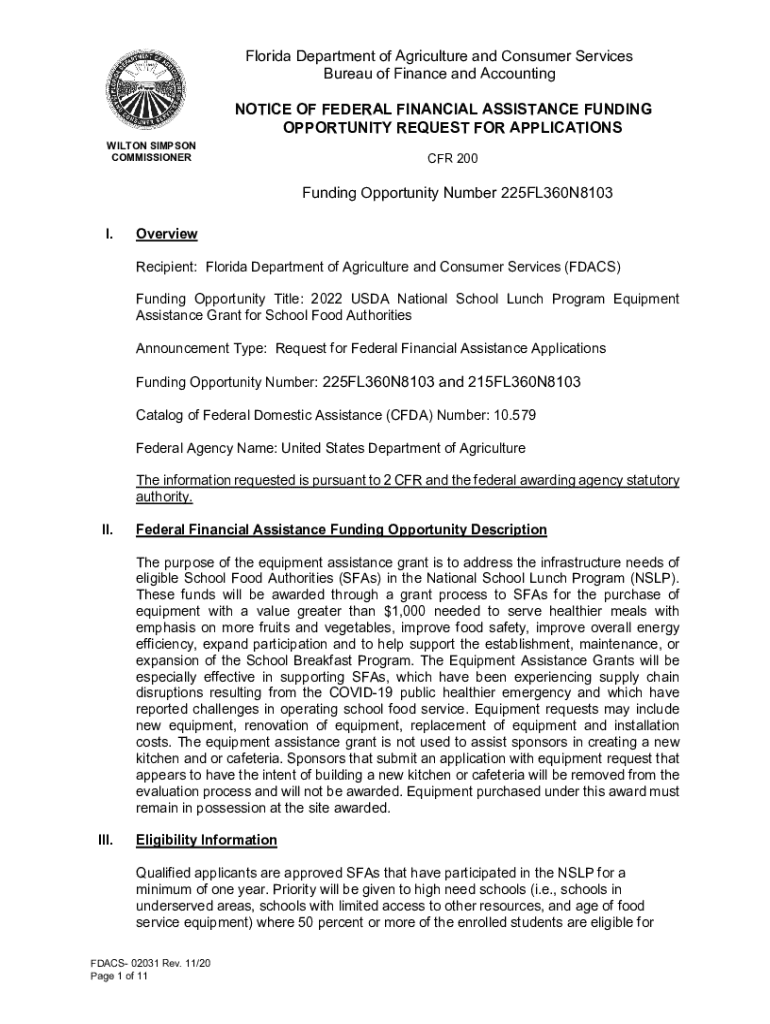 Florida Department of Agriculture and Consumer Services
Bureau of Finance and Accounting

NOTICE OF FEDERAL FINANCIAL ASSISTANCE FUNDING OPPORTUNITY REQUEST FOR APPLICATIONS

WILTON SIMPSON
COMMISSIONER

CFR 200

Funding Opportunity Number 225FL360N8103

I. Overview

Recipient: Florida Department of Agriculture and Consumer Services (FDACS)

Funding Opportunity Title: 2022 USDA National School Lunch Program Equipment Assistance Grant for School Food Authorities

Announcement Type: Request for Federal Financial Assistance Applications

Funding Opportunity Number: 225FL360N8103 and 215FL360N8103

Catalog of Federal Domestic Assistance (CFDA) Number: 10.579

Federal Agency Name: United States Department of Agriculture

The information requested is pursuant to 2 CFR and the federal awarding agency statutory authority.

II. Federal Financial Assistance Funding Opportunity Description

The purpose of the equipment assistance grant is to address the infrastructure needs of eligible School Food Authorities (SFAs) in the National School Lunch Program (NSLP). These funds will be awarded through a grant process to SFAs for the purchase of equipment with a value greater than $1,000 needed to serve healthier meals with emphasis on more fruits and vegetables, improve food safety, improve overall energy efficiency, expand participation and to help support the establishment, maintenance, or expansion of the School Breakfast Program. The Equipment Assistance Grants will be especially effective in supporting SFAs, which have been experiencing supply chain disruptions resulting from the COVID-19 public healthier emergency and which have reported challenges in operating school food service. Equipment requests may include new equipment, renovation of equipment, replacement of equipment and installation costs. The equipment assistance grant is not used to assist sponsors in creating a new kitchen and or cafeteria. Sponsors that submit an application with equipment request that appears to have the intent of building a new kitchen or cafeteria will be removed from the evaluation process and will not be awarded. Equipment purchased under this award must remain in possession at the site awarded.

III. Eligibility Information

Qualified applicants are approved SFAs that have participated in the NSLP for a minimum of one year. Priority will be given to high need schools (i.e., schools in underserved areas, schools with limited access to other resources, and age of food service equipment) where 50 percent or more of the enrolled students are eligible for

FDACS- 02031 Rev. 11/20
Page 1 of 11